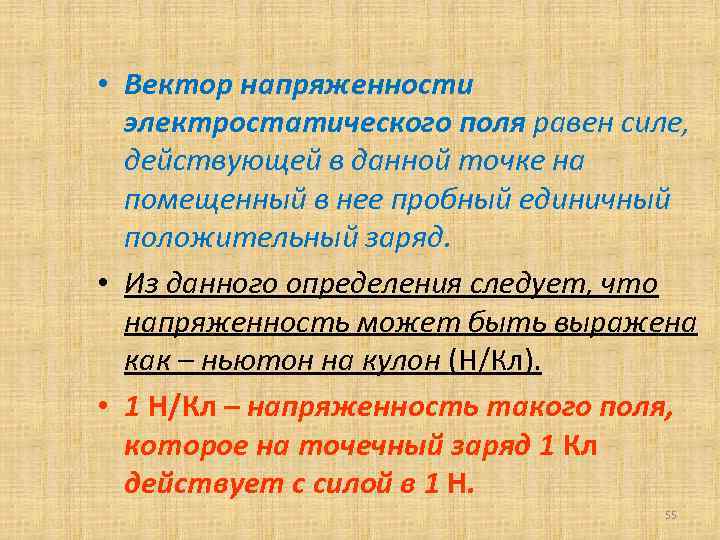 • Вектор напряженности электростатического поля равен силе, действующей в данной точке на помещенный в нее пробный единичный положительный заряд.

• Из данного определения следует, что напряженность может быть выражена как – ньютон на кулон (Н/Кл).

• 1 Н/Кл – напряженность такого поля, которое на точечный заряд 1 Кл действует с силой в 1 Н.

55